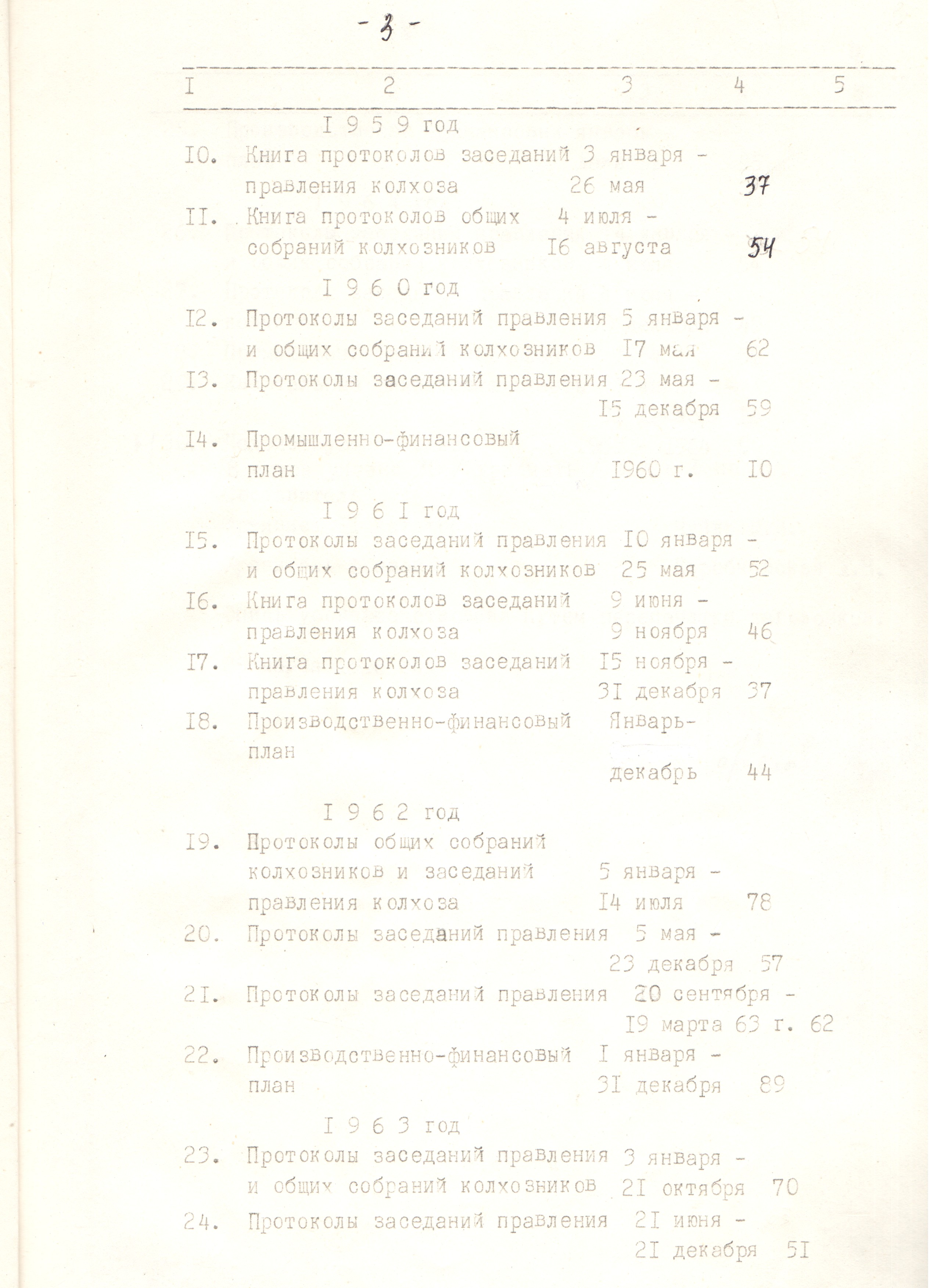 - 3 -

| I | 2 | 3 | 4 | 5 |
|---|---|---|---|---|
| | I 9 5 9 год | | | |
| I0. | Книга протоколов заседаний правления колхоза | 3 января - 26 мая | 37 | |
| II. | Книга протоколов общих собраний колхозников | 4 июля - I6 августа | 54 | |
| | I 9 6 0 год | | | |
| I2. | Протоколы заседаний правления и общих собраний колхозников | 5 января - I7 мая | 62 | |
| I3. | Протоколы заседаний правления | 23 мая - I5 декабря | 59 | |
| I4. | Промышленно-финансовый план | I960 г. | I0 | |
| | I 9 6 I год | | | |
| I5. | Протоколы заседаний правления и общих собраний колхозников | I0 января - 25 мая | 52 | |
| I6. | Книга протоколов заседаний правления колхоза | 9 июня - 9 ноября | 46 | |
| I7. | Книга протоколов заседаний правления колхоза | I5 ноября - 3I декабря | 37 | |
| I8. | Производственно-финансовый план | Январь- декабрь | 44 | |
| | I 9 6 2 год | | | |
| I9. | Протоколы общих собраний колхозников и заседаний правления колхоза | 5 января - I4 июля | 78 | |
| 20. | Протоколы заседаний правления | 5 мая - 23 декабря | 57 | |
| 2I. | Протоколы заседаний правления | 20 сентября - I9 марта 63 г. | 62 | |
| 22. | Производственно-финансовый план | I января - 3I декабря | 89 | |
| | I 9 6 3 год | | | |
| 23. | Протоколы заседаний правления и общих собраний колхозников | 3 января - 2I октября | 70 | |
| 24. | Протоколы заседаний правления | 2I июня - 2I декабря | 5I | |